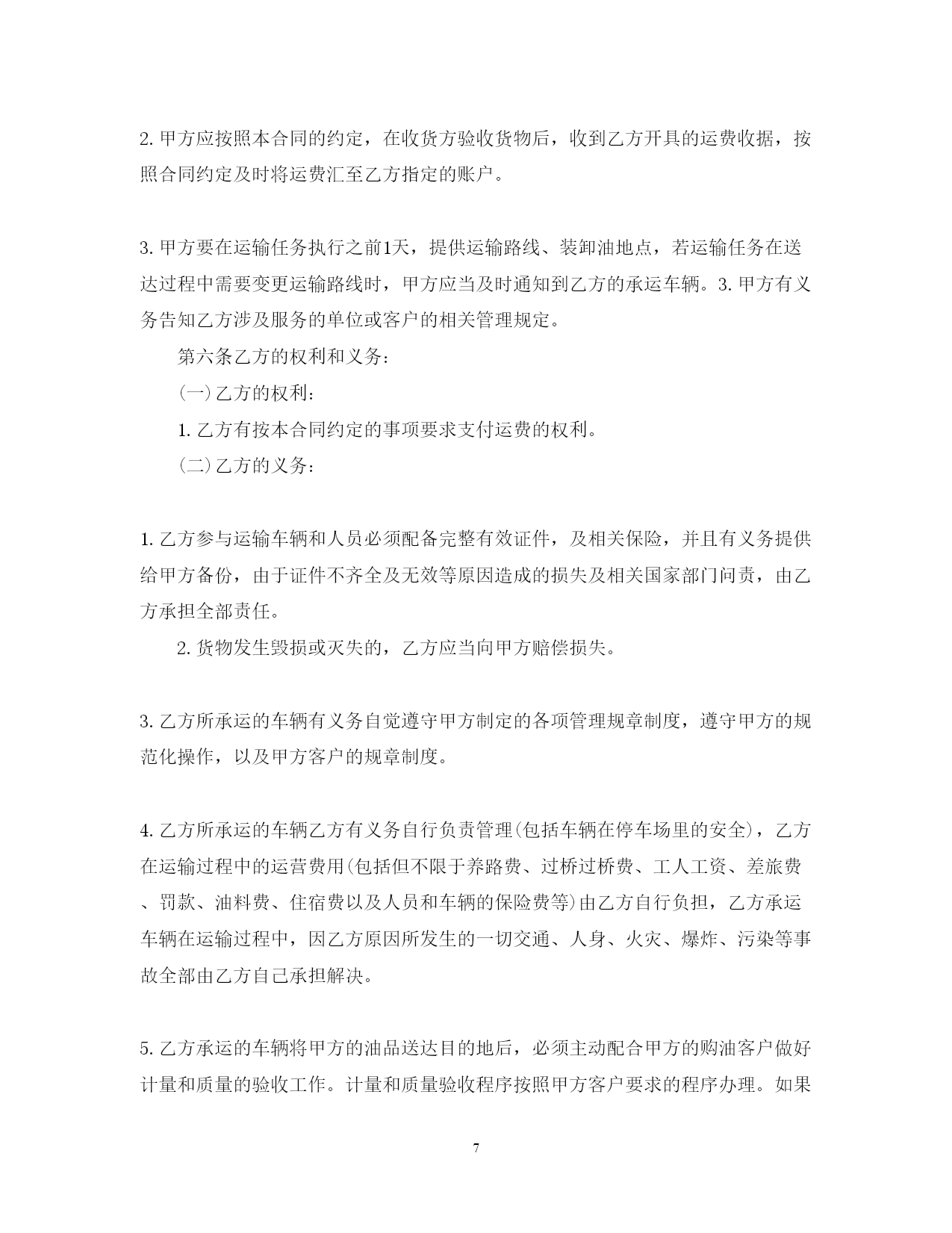 2. 甲方应按照本合同的约定，在收货方验收货物后，收到乙方开具的运费收据，按照合同约定及时将运费汇至乙方指定的账户。

3. 甲方要在运输任务执行之前1天，提供运输路线、装卸油地点，若运输任务在送达过程中需要变更运输路线时，甲方应当及时通知到乙方的承运车辆。3. 甲方有义务告知乙方涉及服务的单位或客户的相关管理规定。

第六条乙方的权利和义务：

(一)乙方的权利：

1. 乙方有按本合同约定的事项要求支付运费的权利。

(二)乙方的义务：

1. 乙方参与运输车辆和人员必须配备完整有效证件，及相关保险，并且有义务提供给甲方备份，由于证件不齐全及无效等原因造成的损失及相关国家部门问责，由乙方承担全部责任。

2. 货物发生毁损或灭失的，乙方应当向甲方赔偿损失。

3. 乙方所承运的车辆有义务自觉遵守甲方制定的各项管理规章制度，遵守甲方的规范化操作，以及甲方客户的规章制度。

4. 乙方所承运的车辆乙方有义务自行负责管理(包括车辆在停车场里的安全)，乙方在运输过程中的运营费用(包括但不限于养路费、过桥过桥费、工人工资、差旅费、罚款、油料费、住宿费以及人员和车辆的保险费等)由乙方自行负担，乙方承运车辆在运输过程中，因乙方原因所发生的一切交通、人身、火灾、爆炸、污染等事故全部由乙方自己承担解决。

5. 乙方承运的车辆将甲方的油品送达目的地后，必须主动配合甲方的购油客户做好计量和质量的验收工作。计量和质量验收程序按照甲方客户要求的程序办理。如果

7